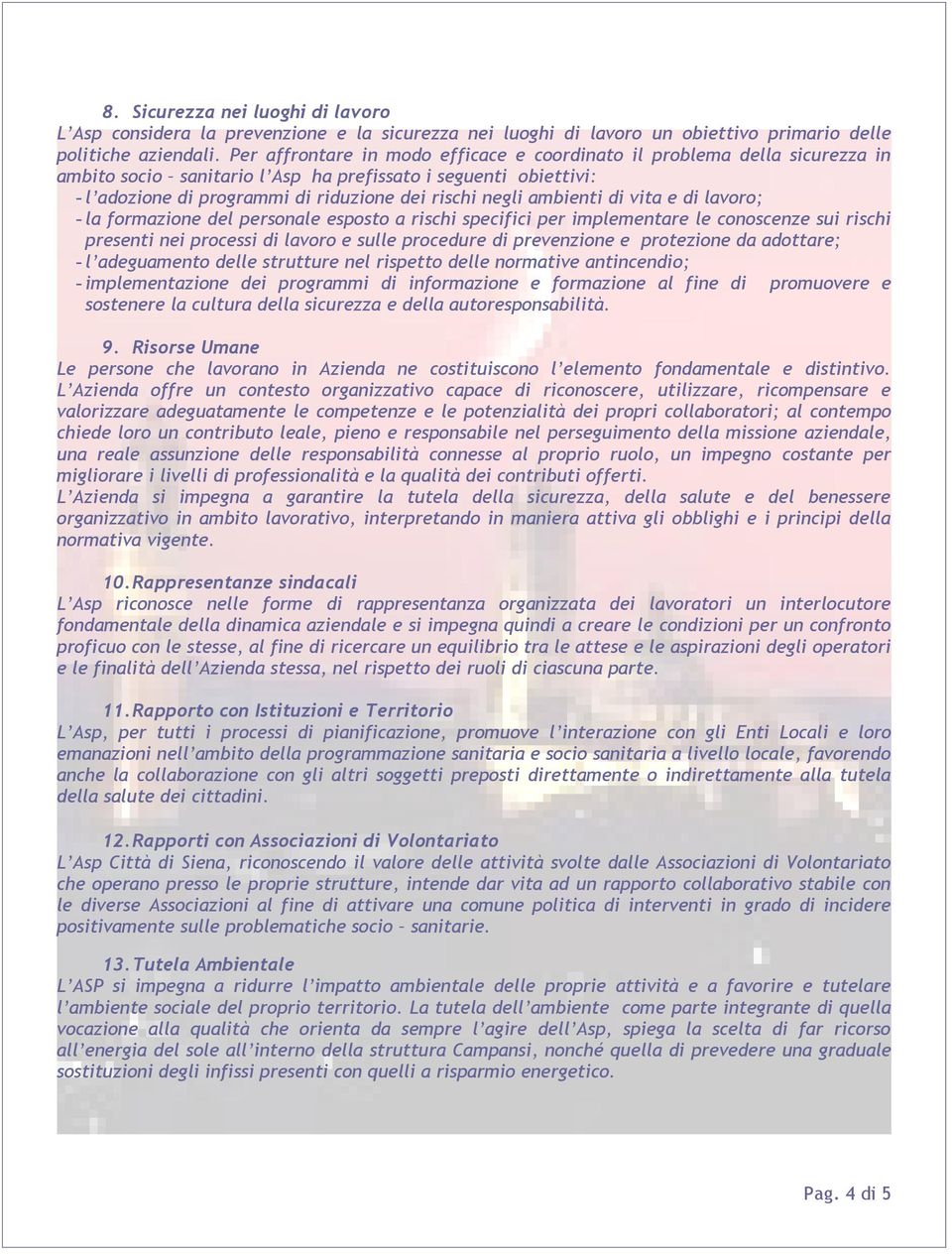 8. Sicurezza nei luoghi di lavoro
L'Asp considera la prevenzione e la sicurezza nei luoghi di lavoro un obiettivo primario delle politiche aziendali. Per affrontare in modo efficace e coordinato il problema della sicurezza in ambito socio – sanitario l'Asp ha prefissato i seguenti obiettivi:
– l'adozione di programmi di riduzione dei rischi negli ambienti di vita e di lavoro;
– la formazione del personale esposto a rischi specifici per implementare le conoscenze sui rischi presenti nei processi di lavoro e sulle procedure di prevenzione e protezione da adottare;
– l'adeguamento delle strutture nel rispetto delle normative antincendio;
– implementazione dei programmi di informazione e formazione al fine di promuovere e sostenere la cultura della sicurezza e della autoresponsabilità.

9. Risorse Umane
Le persone che lavorano in Azienda ne costituiscono l'elemento fondamentale e distintivo. L'Azienda offre un contesto organizzativo capace di riconoscere, utilizzare, ricompensare e valorizzare adeguatamente le competenze e le potenzialità dei propri collaboratori; al contempo chiede loro un contributo leale, pieno e responsabile nel perseguimento della missione aziendale, una reale assunzione delle responsabilità connesse al proprio ruolo, un impegno costante per migliorare i livelli di professionalità e la qualità dei contributi offerti.
L'Azienda si impegna a garantire la tutela della sicurezza, della salute e del benessere organizzativo in ambito lavorativo, interpretando in maniera attiva gli obblighi e i principi della normativa vigente.

10. Rappresentanze sindacali
L'Asp riconosce nelle forme di rappresentanza organizzata dei lavoratori un interlocutore fondamentale della dinamica aziendale e si impegna quindi a creare le condizioni per un confronto proficuo con le stesse, al fine di ricercare un equilibrio tra le attese e le aspirazioni degli operatori e le finalità dell'Azienda stessa, nel rispetto dei ruoli di ciascuna parte.

11. Rapporto con Istituzioni e Territorio
L'Asp, per tutti i processi di pianificazione, promuove l'interazione con gli Enti Locali e loro emanazioni nell'ambito della programmazione sanitaria e socio sanitaria a livello locale, favorendo anche la collaborazione con gli altri soggetti preposti direttamente o indirettamente alla tutela della salute dei cittadini.

12. Rapporti con Associazioni di Volontariato
L'Asp Città di Siena, riconoscendo il valore delle attività svolte dalle Associazioni di Volontariato che operano presso le proprie strutture, intende dar vita ad un rapporto collaborativo stabile con le diverse Associazioni al fine di attivare una comune politica di interventi in grado di incidere positivamente sulle problematiche socio – sanitarie.

13. Tutela Ambientale
L'ASP si impegna a ridurre l'impatto ambientale delle proprie attività e a favorire e tutelare l'ambiente sociale del proprio territorio. La tutela dell'ambiente come parte integrante di quella vocazione alla qualità che orienta da sempre l'agire dell'Asp, spiega la scelta di far ricorso all'energia del sole all'interno della struttura Campansi, nonché quella di prevedere una graduale sostituzioni degli infissi presenti con quelli a risparmio energetico.

Pag. 4 di 5